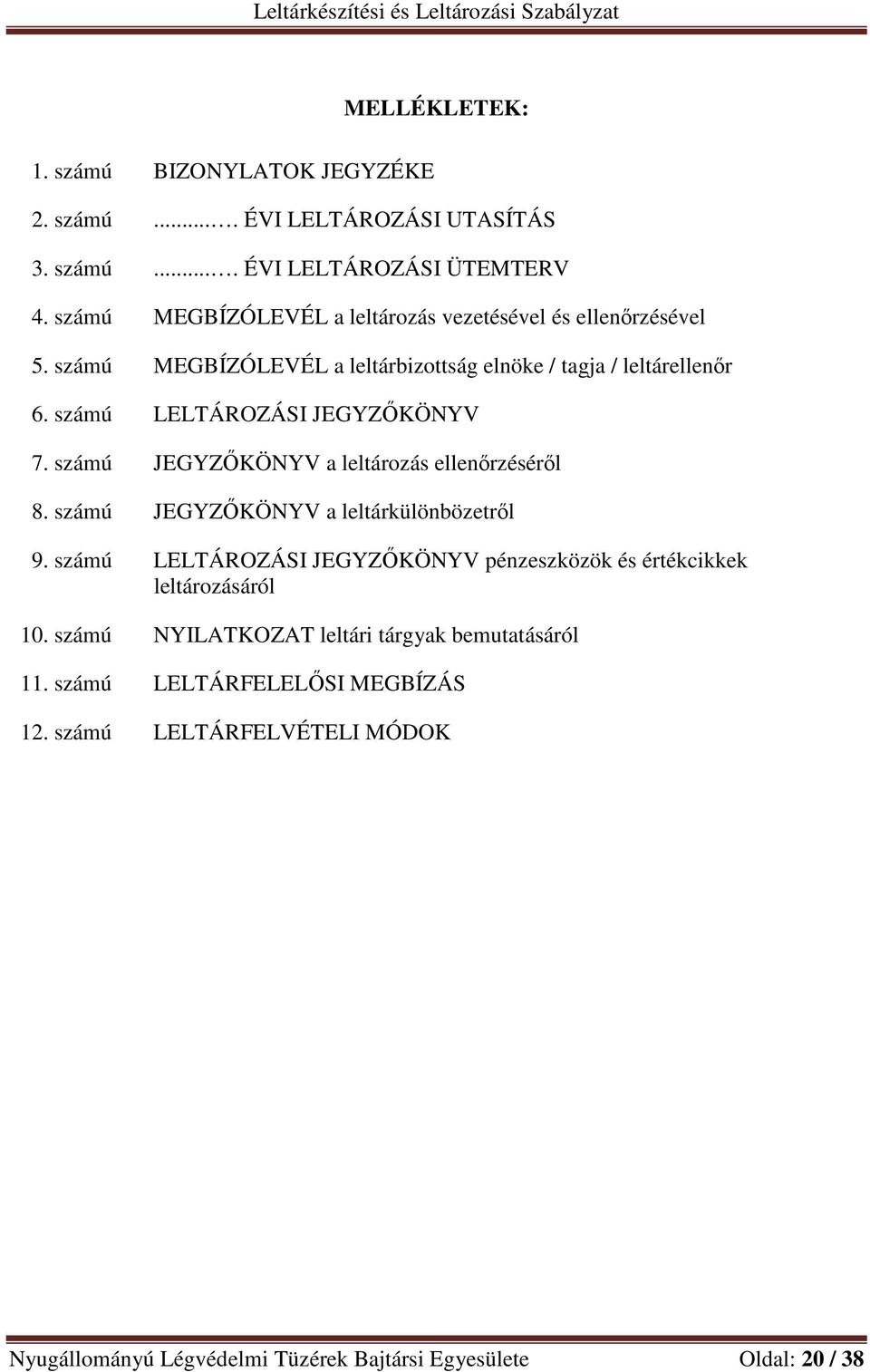 Leltárkészítési és Leltározási Szabályzat

MELLÉKLETEK:

1. számú BIZONYLATOK JEGYZÉKE

2. számú ......… ÉVI LELTÁROZÁSI UTASÍTÁS

3. számú ......… ÉVI LELTÁROZÁSI ÜTEMTERV

4. számú MEGBÍZÓLEVÉL a leltározás vezetésével és ellenőrzésével

5. számú MEGBÍZÓLEVÉL a leltárbizottság elnöke / tagja / leltárellenőr

6. számú LELTÁROZÁSI JEGYZŐKÖNYV

7. számú JEGYZŐKÖNYV a leltározás ellenőrzéséről

8. számú JEGYZŐKÖNYV a leltárkülönbözetről

9. számú LELTÁROZÁSI JEGYZŐKÖNYV pénzeszközök és értékcikkek leltározásáról

10. számú NYILATKOZAT leltári tárgyak bemutatásáról

11. számú LELTÁRFELELŐSI MEGBÍZÁS

12. számú LELTÁRFELVÉTELI MÓDOK

Nyugállományú Légvédelmi Tüzérek Bajtársi Egyesülete Oldal: 20 / 38